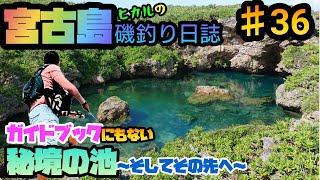 宮古島 ヒカルの 磯釣り日誌

＃36

ガイドブックにもない

秘境の池 ~そしてその先へ~